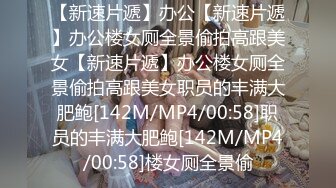 【新速片遞】办公【新速片遞】办公楼女厕全景偷拍高跟美女【新速片遞】办公楼女厕全景偷拍高跟美女职员的丰满大肥鲍[142M/MP4/00:58]职员的丰满大肥鲍[142M/MP4/00:58]楼女厕全景偷